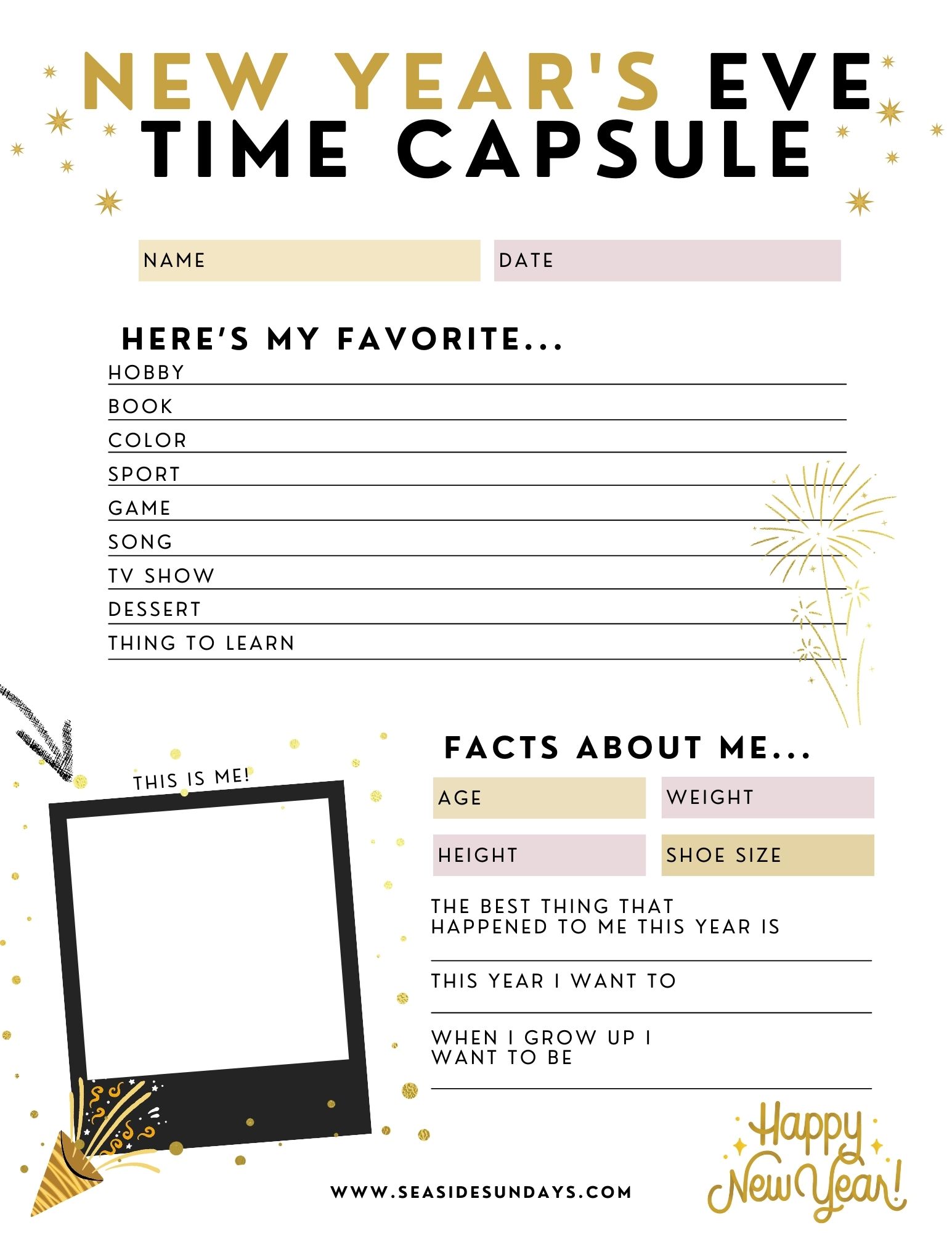 NEW YEAR'S EVE
TIME CAPSULE

NAME

DATE

HERE'S MY FAVORITE...

HOBBY

BOOK

COLOR

SPORT

GAME

SONG

TV SHOW

DESSERT

THING TO LEARN

THIS IS ME!

FACTS ABOUT ME...

AGE

WEIGHT

HEIGHT

SHOE SIZE

THE BEST THING THAT HAPPENED TO ME THIS YEAR IS

THIS YEAR I WANT TO

WHEN I GROW UP I WANT TO BE

WWW.SEASIDESUNDAYS.COM

Happy New Year!